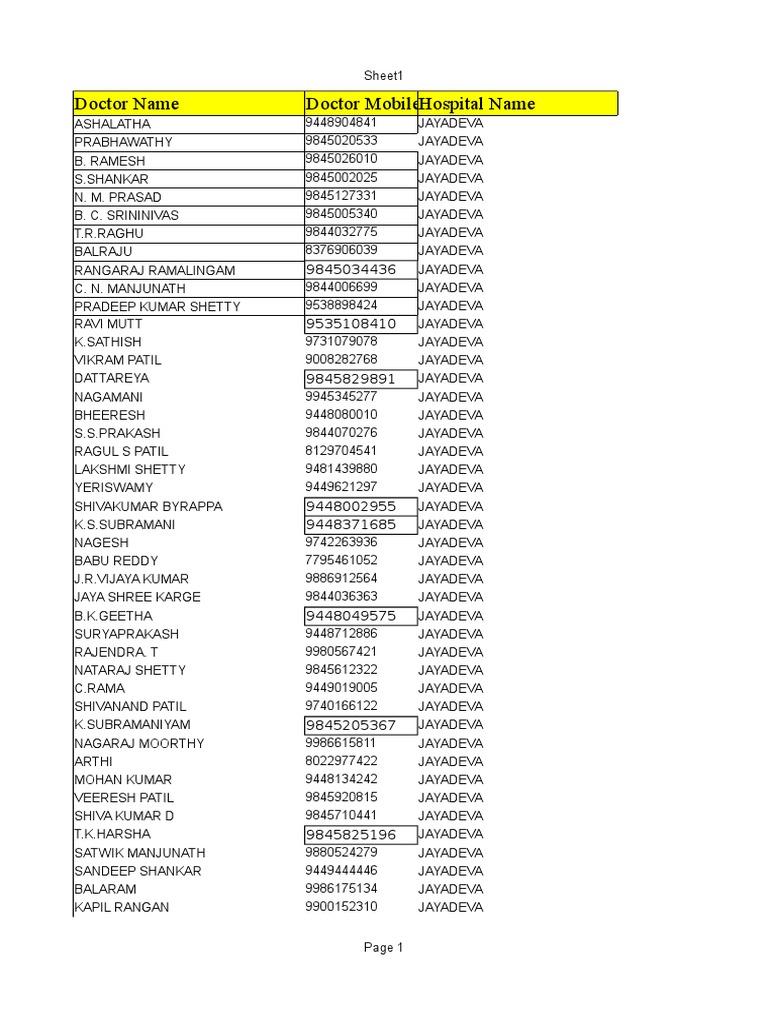 Sheet1

| Doctor Name | Doctor Mobile | Hospital Name |
|---|---|---|
| ASHALATHA | 9448904841 | JAYADEVA |
| PRABHAWATHY | 9845020533 | JAYADEVA |
| B. RAMESH | 9845026010 | JAYADEVA |
| S.SHANKAR | 9845002025 | JAYADEVA |
| N. M. PRASAD | 9845127331 | JAYADEVA |
| B. C. SRININIVAS | 9845005340 | JAYADEVA |
| T.R.RAGHU | 9844032775 | JAYADEVA |
| BALRAJU | 8376906039 | JAYADEVA |
| RANGARAJ RAMALINGAM | 9845034436 | JAYADEVA |
| C. N. MANJUNATH | 9844006699 | JAYADEVA |
| PRADEEP KUMAR SHETTY | 9538898424 | JAYADEVA |
| RAVI MUTT | 9535108410 | JAYADEVA |
| K.SATHISH | 9731079078 | JAYADEVA |
| VIKRAM PATIL | 9008282768 | JAYADEVA |
| DATTAREYA | 9845829891 | JAYADEVA |
| NAGAMANI | 9945345277 | JAYADEVA |
| BHEERESH | 9448080010 | JAYADEVA |
| S.S.PRAKASH | 9844070276 | JAYADEVA |
| RAGUL S PATIL | 8129704541 | JAYADEVA |
| LAKSHMI SHETTY | 9481439880 | JAYADEVA |
| YERISWAMY | 9449621297 | JAYADEVA |
| SHIVAKUMAR BYRAPPA | 9448002955 | JAYADEVA |
| K.S.SUBRAMANI | 9448371685 | JAYADEVA |
| NAGESH | 9742263936 | JAYADEVA |
| BABU REDDY | 7795461052 | JAYADEVA |
| J.R.VIJAYA KUMAR | 9886912564 | JAYADEVA |
| JAYA SHREE KARGE | 9844036363 | JAYADEVA |
| B.K.GEETHA | 9448049575 | JAYADEVA |
| SURYAPRAKASH | 9448712886 | JAYADEVA |
| RAJENDRA. T | 9980567421 | JAYADEVA |
| NATARAJ SHETTY | 9845612322 | JAYADEVA |
| C.RAMA | 9449019005 | JAYADEVA |
| SHIVANAND PATIL | 9740166122 | JAYADEVA |
| K.SUBRAMANIYAM | 9845205367 | JAYADEVA |
| NAGARAJ MOORTHY | 9986615811 | JAYADEVA |
| ARTHI | 8022977422 | JAYADEVA |
| MOHAN KUMAR | 9448134242 | JAYADEVA |
| VEERESH PATIL | 9845920815 | JAYADEVA |
| SHIVA KUMAR D | 9845710441 | JAYADEVA |
| T.K.HARSHA | 9845825196 | JAYADEVA |
| SATWIK MANJUNATH | 9880524279 | JAYADEVA |
| SANDEEP SHANKAR | 9449444446 | JAYADEVA |
| BALARAM | 9986175134 | JAYADEVA |
| KAPIL RANGAN | 9900152310 | JAYADEVA |

Page 1